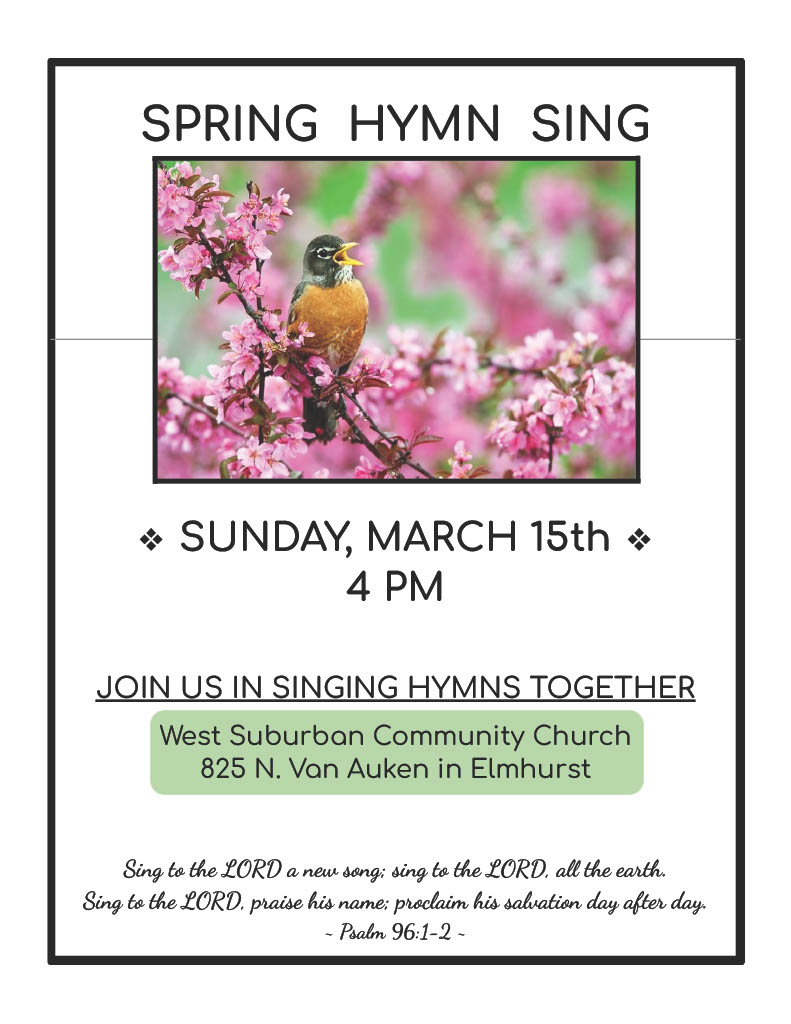 SPRING HYMN SING

❖ SUNDAY, MARCH 15th ❖
4 PM

JOIN US IN SINGING HYMNS TOGETHER

West Suburban Community Church
825 N. Van Auken in Elmhurst

Sing to the LORD a new song; sing to the LORD, all the earth.
Sing to the LORD, praise his name; proclaim his salvation day after day.
~ Psalm 96:1-2 ~